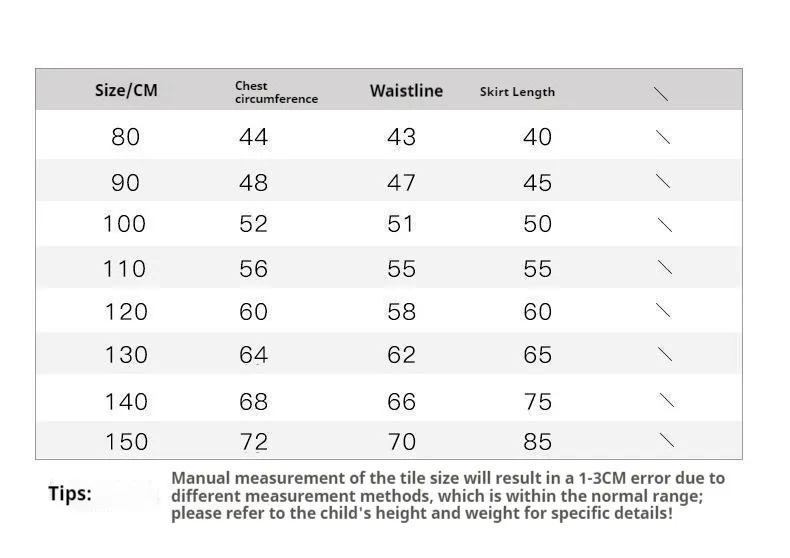 | Size/CM | Chest circumference | Waistline | Skirt Length | \ |
|---|---|---|---|---|
| 80 | 44 | 43 | 40 | \ |
| 90 | 48 | 47 | 45 | \ |
| 100 | 52 | 51 | 50 | \ |
| 110 | 56 | 55 | 55 | \ |
| 120 | 60 | 58 | 60 | \ |
| 130 | 64 | 62 | 65 | \ |
| 140 | 68 | 66 | 75 | \ |
| 150 | 72 | 70 | 85 | \ |

Tips: Manual measurement of the tile size will result in a 1-3CM error due to different measurement methods, which is within the normal range; please refer to the child's height and weight for specific details!